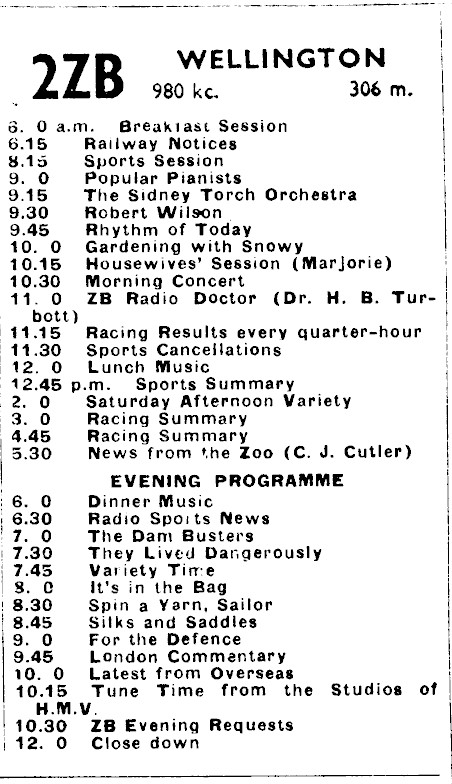 2ZB WELLINGTON
980 kc. 306 m.

6. 0 a.m. Breakfast Session
6.15 Railway Notices
8.15 Sports Session
9. 0 Popular Pianists
9.15 The Sidney Torch Orchestra
9.30 Robert Wilson
9.45 Rhythm of Today
10. 0 Gardening with Snowy
10.15 Housewives' Session (Marjorie)
10.30 Morning Concert
11. 0 ZB Radio Doctor (Dr. H. B. Turbott)
11.15 Racing Results every quarter-hour
11.30 Sports Cancellations
12. 0 Lunch Music
12.45 p.m. Sports Summary
2. 0 Saturday Afternoon Variety
3. 0 Racing Summary
4.45 Racing Summary
5.30 News from the Zoo (C. J. Cutler)

EVENING PROGRAMME
6. 0 Dinner Music
6.30 Radio Sports News
7. 0 The Dam Busters
7.30 They Lived Dangerously
7.45 Variety Time
8. 0 It's in the Bag
8.30 Spin a Yarn, Sailor
8.45 Silks and Saddles
9. 0 For the Defence
9.45 London Commentary
10. 0 Latest from Overseas
10.15 Tune Time from the Studios of H.M.V.
10.30 ZB Evening Requests
12. 0 Close down